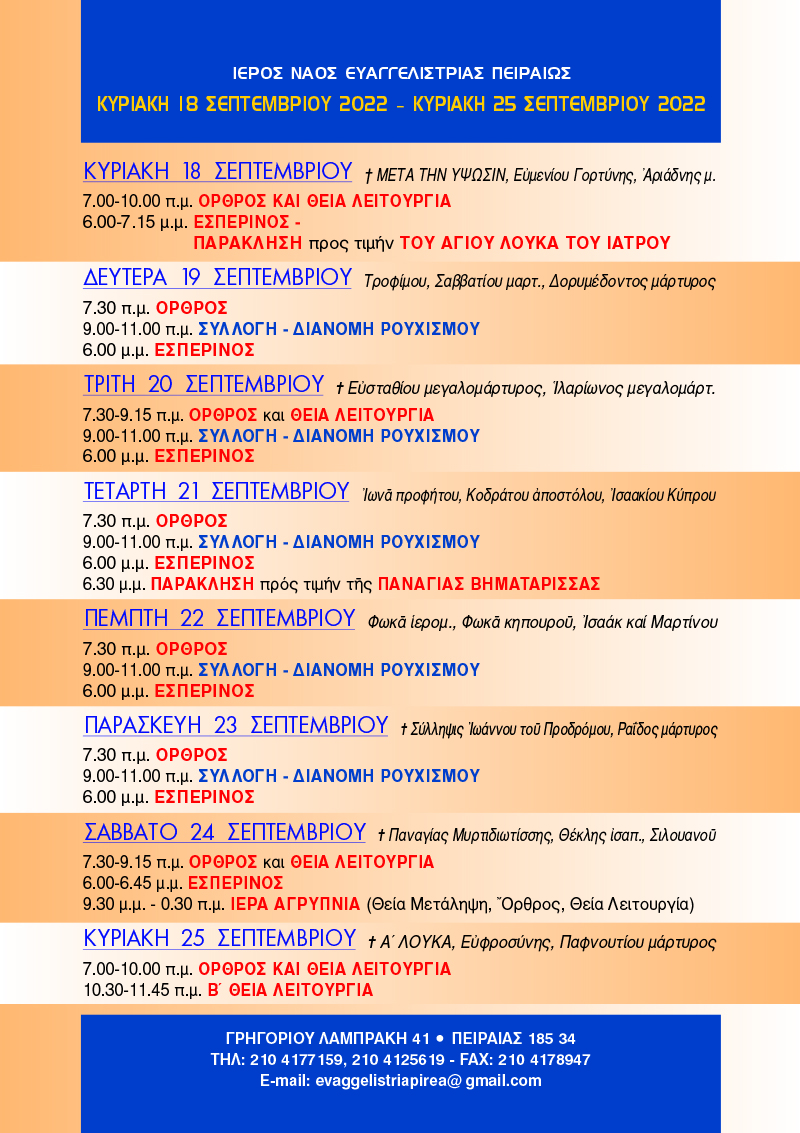 ΙΕΡΟΣ ΝΑΟΣ ΕΥΑΓΓΕΛΙΣΤΡΙΑΣ ΠΕΙΡΑΙΩΣ
ΚΥΡΙΑΚΗ 18 ΣΕΠΤΕΜΒΡΙΟΥ 2022 - ΚΥΡΙΑΚΗ 25 ΣΕΠΤΕΜΒΡΙΟΥ 2022

ΚΥΡΙΑΚΗ 18 ΣΕΠΤΕΜΒΡΙΟΥ † ΜΕΤΑ ΤΗΝ ΥΨΩΣΙΝ, Εὐμενίου Γορτύνης, Ἀριάδνης μ.
7.00-10.00 π.μ. ΟΡΘΡΟΣ ΚΑΙ ΘΕΙΑ ΛΕΙΤΟΥΡΓΙΑ
6.00-7.15 μ.μ. ΕΣΠΕΡΙΝΟΣ - ΠΑΡΑΚΛΗΣΗ προς τιμήν ΤΟΥ ΑΓΙΟΥ ΛΟΥΚΑ ΤΟΥ ΙΑΤΡΟΥ

ΔΕΥΤΕΡΑ 19 ΣΕΠΤΕΜΒΡΙΟΥ Τροφίμου, Σαββατίου μαρτ., Δορυμέδοντος μάρτυρος
7.30 π.μ. ΟΡΘΡΟΣ
9.00-11.00 π.μ. ΣΥΛΛΟΓΗ - ΔΙΑΝΟΜΗ ΡΟΥΧΙΣΜΟΥ
6.00 μ.μ. ΕΣΠΕΡΙΝΟΣ

ΤΡΙΤΗ 20 ΣΕΠΤΕΜΒΡΙΟΥ † Εὐσταθίου μεγαλομάρτυρος, Ἱλαρίωνος μεγαλομάρτ.
7.30-9.15 π.μ. ΟΡΘΡΟΣ και ΘΕΙΑ ΛΕΙΤΟΥΡΓΙΑ
9.00-11.00 π.μ. ΣΥΛΛΟΓΗ - ΔΙΑΝΟΜΗ ΡΟΥΧΙΣΜΟΥ
6.00 μ.μ. ΕΣΠΕΡΙΝΟΣ

ΤΕΤΑΡΤΗ 21 ΣΕΠΤΕΜΒΡΙΟΥ Ἰωνᾶ προφήτου, Κοδράτου ἀποστόλου, Ἰσαακίου Κύπρου
7.30 π.μ. ΟΡΘΡΟΣ
9.00-11.00 π.μ. ΣΥΛΛΟΓΗ - ΔΙΑΝΟΜΗ ΡΟΥΧΙΣΜΟΥ
6.00 μ.μ. ΕΣΠΕΡΙΝΟΣ
6.30 μ.μ. ΠΑΡΑΚΛΗΣΗ πρός τιμήν τῆς ΠΑΝΑΓΙΑΣ ΒΗΜΑΤΑΡΙΣΣΑΣ

ΠΕΜΠΤΗ 22 ΣΕΠΤΕΜΒΡΙΟΥ Φωκᾶ ἱερομ., Φωκᾶ κηπουροῦ, Ἰσαάκ καί Μαρτίνου
7.30 π.μ. ΟΡΘΡΟΣ
9.00-11.00 π.μ. ΣΥΛΛΟΓΗ - ΔΙΑΝΟΜΗ ΡΟΥΧΙΣΜΟΥ
6.00 μ.μ. ΕΣΠΕΡΙΝΟΣ

ΠΑΡΑΣΚΕΥΗ 23 ΣΕΠΤΕΜΒΡΙΟΥ † Σύλληψις Ἰωάννου τοῦ Προδρόμου, Ραΐδος μάρτυρος
7.30 π.μ. ΟΡΘΡΟΣ
9.00-11.00 π.μ. ΣΥΛΛΟΓΗ - ΔΙΑΝΟΜΗ ΡΟΥΧΙΣΜΟΥ
6.00 μ.μ. ΕΣΠΕΡΙΝΟΣ

ΣΑΒΒΑΤΟ 24 ΣΕΠΤΕΜΒΡΙΟΥ † Παναγίας Μυρτιδιωτίσσης, Θέκλης ἰσαπ., Σιλουανοῦ
7.30-9.15 π.μ. ΟΡΘΡΟΣ και ΘΕΙΑ ΛΕΙΤΟΥΡΓΙΑ
6.00-6.45 μ.μ. ΕΣΠΕΡΙΝΟΣ
9.30 μ.μ. - 0.30 π.μ. ΙΕΡΑ ΑΓΡΥΠΝΙΑ (Θεία Μετάληψη, Ὄρθρος, Θεία Λειτουργία)

ΚΥΡΙΑΚΗ 25 ΣΕΠΤΕΜΒΡΙΟΥ † Α΄ ΛΟΥΚΑ, Εὐφροσύνης, Παφνουτίου μάρτυρος
7.00-10.00 π.μ. ΟΡΘΡΟΣ ΚΑΙ ΘΕΙΑ ΛΕΙΤΟΥΡΓΙΑ
10.30-11.45 π.μ. Β΄ ΘΕΙΑ ΛΕΙΤΟΥΡΓΙΑ

ΓΡΗΓΟΡΙΟΥ ΛΑΜΠΡΑΚΗ 41 • ΠΕΙΡΑΙΑΣ 185 34
ΤΗΛ: 210 4177159, 210 4125619 - FAX: 210 4178947
E-mail: evaggelistriapirea@ gmail.com